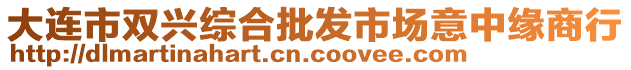 大连市双兴综合批发市场意中缘商行
http://dlmartinahart.cn.coovee.com